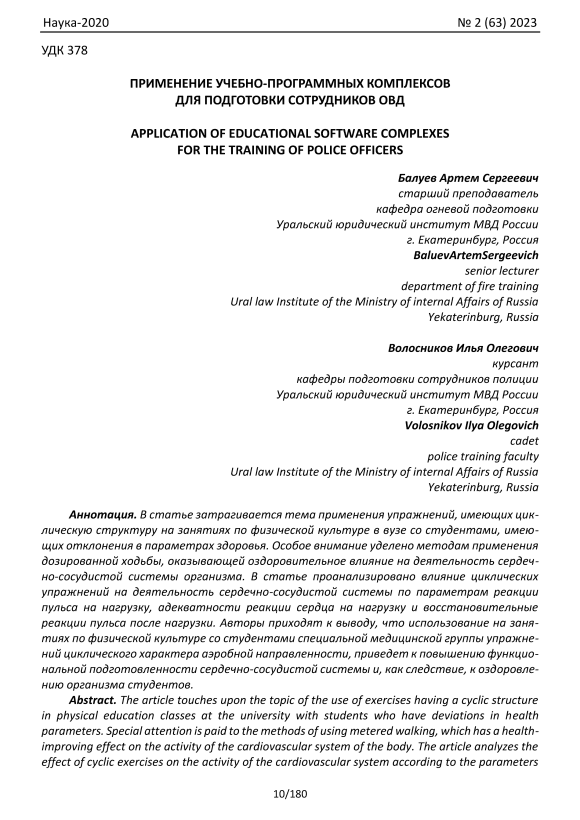 Наука-2020 № 2 (63) 2023

УДК 378

ПРИМЕНЕНИЕ УЧЕБНО-ПРОГРАММНЫХ КОМПЛЕКСОВ ДЛЯ ПОДГОТОВКИ СОТРУДНИКОВ ОВД

APPLICATION OF EDUCATIONAL SOFTWARE COMPLEXES FOR THE TRAINING OF POLICE OFFICERS

Балуев Артем Сергеевич
старший преподаватель
кафедра огневой подготовки
Уральский юридический институт МВД России
г. Екатеринбург, Россия
BaluevArtemSergeevich
senior lecturer
department of fire training
Ural law Institute of the Ministry of internal Affairs of Russia
Yekaterinburg, Russia

Волосников Илья Олегович
курсант
кафедры подготовки сотрудников полиции
Уральский юридический институт МВД России
г. Екатеринбург, Россия
Volosnikov Ilya Olegovich
cadet
police training faculty
Ural law Institute of the Ministry of internal Affairs of Russia
Yekaterinburg, Russia

Аннотация. В статье затрагивается тема применения упражнений, имеющих циклическую структуру на занятиях по физической культуре в вузе со студентами, имеющих отклонения в параметрах здоровья. Особое внимание уделено методам применения дозированной ходьбы, оказывающей оздоровительное влияние на деятельность сердечно-сосудистой системы организма. В статье проанализировано влияние циклических упражнений на деятельность сердечно-сосудистой системы по параметрам реакции пульса на нагрузку, адекватности реакции сердца на нагрузку и восстановительные реакции пульса после нагрузки. Авторы приходят к выводу, что использование на занятиях по физической культуре со студентами специальной медицинской группы упражнений циклического характера аэробной направленности, приведет к повышению функциональной подготовленности сердечно-сосудистой системы и, как следствие, к оздоровлению организма студентов.

Abstract. The article touches upon the topic of the use of exercises having a cyclic structure in physical education classes at the university with students who have deviations in health parameters. Special attention is paid to the methods of using metered walking, which has a health-improving effect on the activity of the cardiovascular system of the body. The article analyzes the effect of cyclic exercises on the activity of the cardiovascular system according to the parameters

10/180